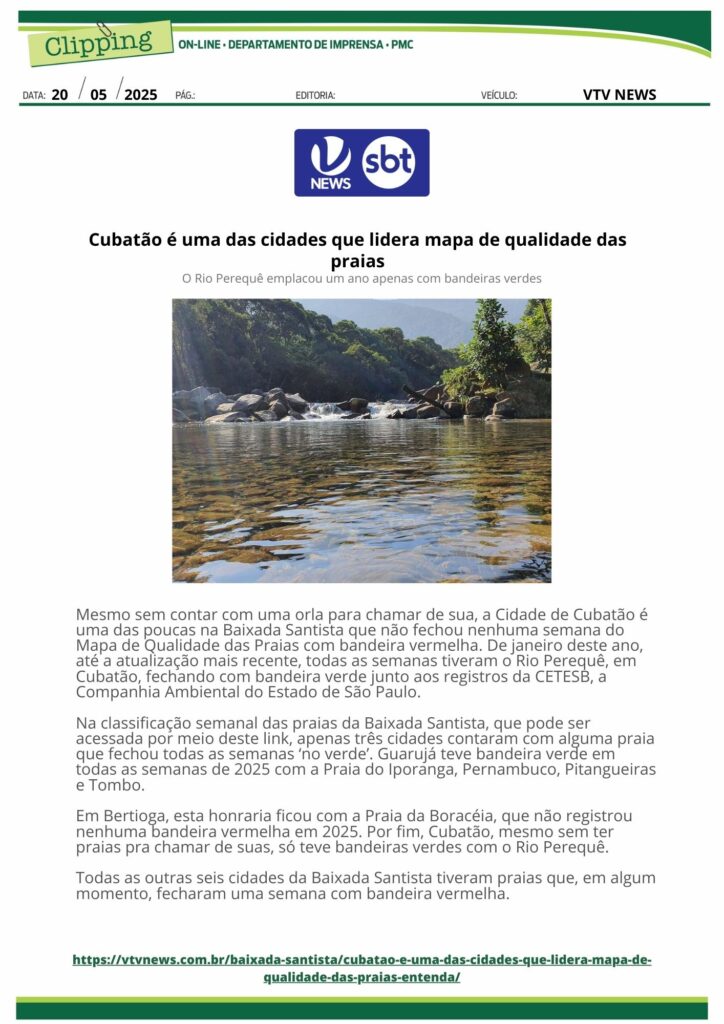 Clipping
ON-LINE • DEPARTAMENTO DE IMPRENSA • PMC

DATA: 20 / 05 / 2025 PÁG.: EDITORIA: VEÍCULO: VTV NEWS

NEWS sbt

Cubatão é uma das cidades que lidera mapa de qualidade das praias

O Rio Perequê emplacou um ano apenas com bandeiras verdes

Mesmo sem contar com uma orla para chamar de sua, a Cidade de Cubatão é uma das poucas na Baixada Santista que não fechou nenhuma semana do Mapa de Qualidade das Praias com bandeira vermelha. De janeiro deste ano, até a atualização mais recente, todas as semanas tiveram o Rio Perequê, em Cubatão, fechando com bandeira verde junto aos registros da CETESB, a Companhia Ambiental do Estado de São Paulo.

Na classificação semanal das praias da Baixada Santista, que pode ser acessada por meio deste link, apenas três cidades contaram com alguma praia que fechou todas as semanas 'no verde'. Guarujá teve bandeira verde em todas as semanas de 2025 com a Praia do Iporanga, Pernambuco, Pitangueiras e Tombo.

Em Bertioga, esta honraria ficou com a Praia da Boracéia, que não registrou nenhuma bandeira vermelha em 2025. Por fim, Cubatão, mesmo sem ter praias pra chamar de suas, só teve bandeiras verdes com o Rio Perequê.

Todas as outras seis cidades da Baixada Santista tiveram praias que, em algum momento, fecharam uma semana com bandeira vermelha.

https://vtvnews.com.br/baixada-santista/cubatao-e-uma-das-cidades-que-lidera-mapa-de-qualidade-das-praias-entenda/